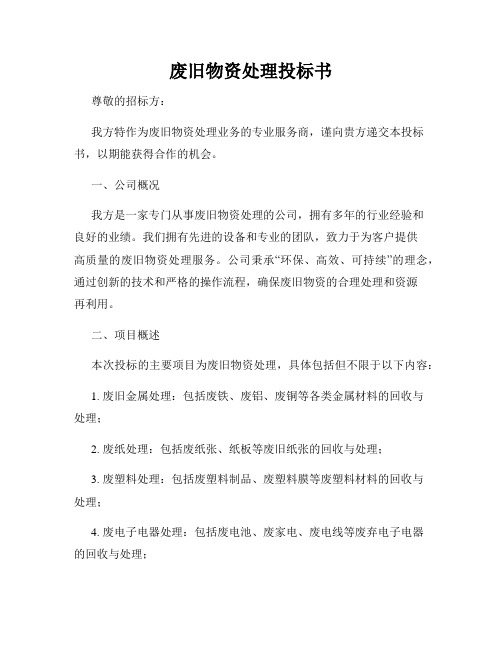 废旧物资处理投标书

尊敬的招标方：

我方特作为废旧物资处理业务的专业服务商，谨向贵方递交本投标书，以期能获得合作的机会。

一、公司概况

我方是一家专门从事废旧物资处理的公司，拥有多年的行业经验和良好的业绩。我们拥有先进的设备和专业的团队，致力于为客户提供高质量的废旧物资处理服务。公司秉承“环保、高效、可持续”的理念，通过创新的技术和严格的操作流程，确保废旧物资的合理处理和资源再利用。

二、项目概述

本次投标的主要项目为废旧物资处理，具体包括但不限于以下内容：

1. 废旧金属处理：包括废铁、废铝、废铜等各类金属材料的回收与处理；

2. 废纸处理：包括废纸张、纸板等废旧纸张的回收与处理；

3. 废塑料处理：包括废塑料制品、废塑料膜等废塑料材料的回收与处理；

4. 废电子电器处理：包括废电池、废家电、废电线等废弃电子电器的回收与处理；